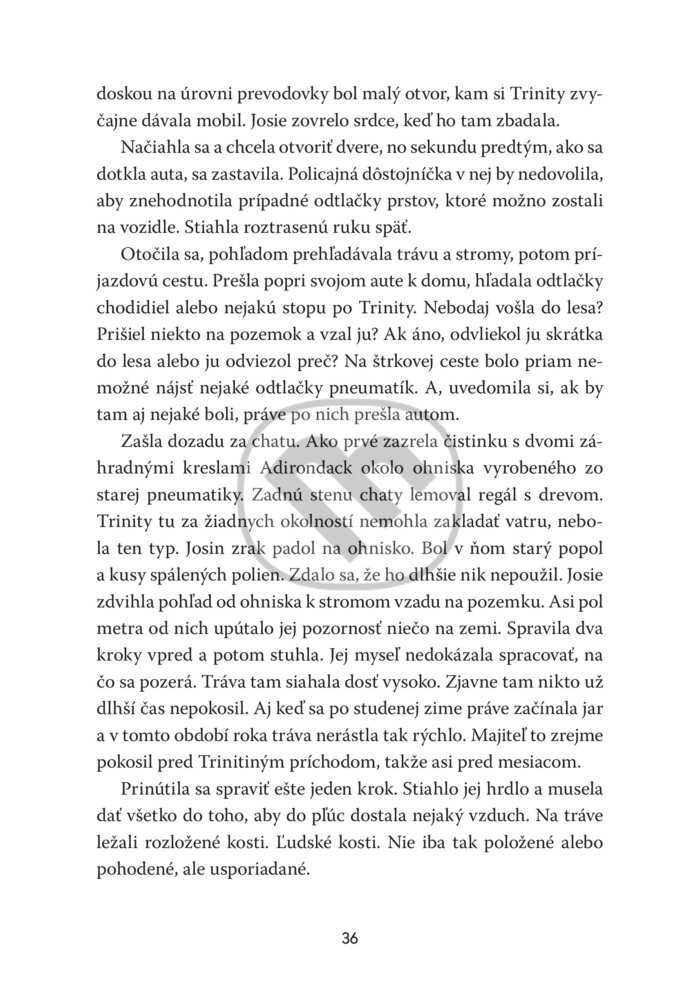 doskou na úrovni prevodovky bol malý otvor, kam si Trinity zvyčajne dávala mobil. Josie zovrelo srdce, keď ho tam zbadala.

Načiahla sa a chcela otvoriť dvere, no sekundu predtým, ako sa dotkla auta, sa zastavila. Policajná dôstojníčka v nej by nedovolila, aby znehodnotila prípadné odtlačky prstov, ktoré možno zostali na vozidle. Stiahla roztrasenú ruku späť.

Otočila sa, pohľadom prehľadávala trávu a stromy, potom príjazdovú cestu. Prešla popri svojom aute k domu, hľadala odtlačky chodidiel alebo nejakú stopu po Trinity. Nebodaj vošla do lesa? Prišiel niekto na pozemok a vzal ju? Ak áno, odvliekol ju skrátka do lesa alebo ju odviezol preč? Na štrkovej ceste bolo priam nemožné nájsť nejaké odtlačky pneumatík. A, uvedomila si, ak by tam aj nejaké boli, práve po nich prešla autom.

Zašla dozadu za chatu. Ako prvé zazrela čistinku s dvomi záhradnými kreslami Adirondack okolo ohniska vyrobeného zo starej pneumatiky. Zadnú stenu chaty lemoval regál s drevom. Trinity tu za žiadnych okolností nemohla zakladať vatru, nebola ten typ. Josin zrak padol na ohnisko. Bol v ňom starý popol a kusy spálených polien. Zdalo sa, že ho dlhšie nik nepoužil. Josie zdvihla pohľad od ohniska k stromom vzadu na pozemku. Asi pol metra od nich upútalo jej pozornosť niečo na zemi. Spravila dva kroky vpred a potom stuhla. Jej myseľ nedokázala spracovať, na čo sa pozerá. Tráva tam siahala dosť vysoko. Zjavne tam nikto už dlhší čas nepokosil. Aj keď sa po studenej zime práve začínala jar a v tomto období roka tráva nerástla tak rýchlo. Majiteľ to zrejme pokosil pred Trinitiným príchodom, takže asi pred mesiacom.

Prinútila sa spraviť ešte jeden krok. Stiahlo jej hrdlo a musela dať všetko do toho, aby do pľúc dostala nejaký vzduch. Na tráve ležali rozložené kosti. Ľudské kosti. Nie iba tak položené alebo pohodené, ale usporiadané.

36